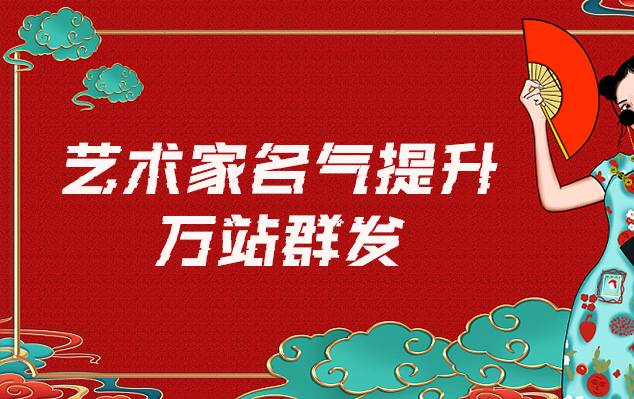 艺术家名气提升
万站群发